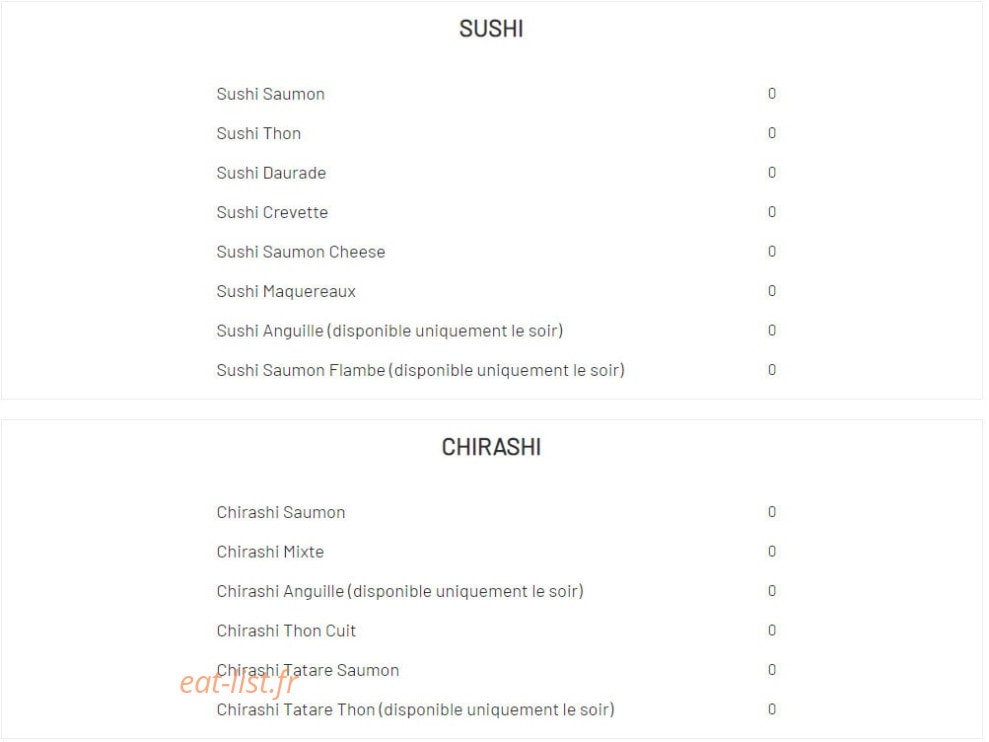 SUSHI

| | |
|---|---|
| Sushi Saumon | 0 |
| Sushi Thon | 0 |
| Sushi Daurade | 0 |
| Sushi Crevette | 0 |
| Sushi Saumon Cheese | 0 |
| Sushi Maquereaux | 0 |
| Sushi Anguille (disponible uniquement le soir) | 0 |
| Sushi Saumon Flambe (disponible uniquement le soir) | 0 |

CHIRASHI

| | |
|---|---|
| Chirashi Saumon | 0 |
| Chirashi Mixte | 0 |
| Chirashi Anguille (disponible uniquement le soir) | 0 |
| Chirashi Thon Cuit | 0 |
| Chirashi Tatare Saumon | 0 |
| Chirashi Tatare Thon (disponible uniquement le soir) | 0 |

eat-list.fr